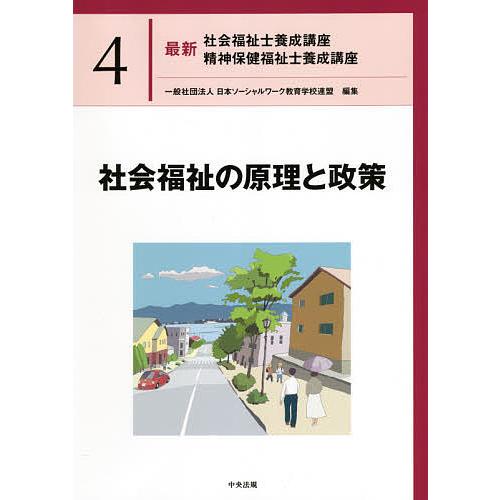 4

最新 社会福祉士養成講座
精神保健福祉士養成講座

一般社団法人 日本ソーシャルワーク教育学校連盟 編集

社会福祉の原理と政策

中央法規